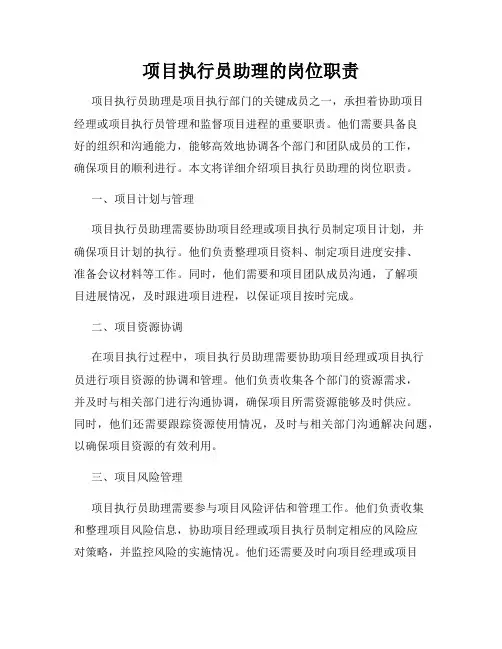 项目执行员助理的岗位职责

项目执行员助理是项目执行部门的关键成员之一，承担着协助项目经理或项目执行员管理和监督项目进程的重要职责。他们需要具备良好的组织和沟通能力，能够高效地协调各个部门和团队成员的工作，确保项目的顺利进行。本文将详细介绍项目执行员助理的岗位职责。

一、项目计划与管理

项目执行员助理需要协助项目经理或项目执行员制定项目计划，并确保项目计划的执行。他们负责整理项目资料、制定项目进度安排、准备会议材料等工作。同时，他们需要和项目团队成员沟通，了解项目进展情况，及时跟进项目进程，以保证项目按时完成。

二、项目资源协调

在项目执行过程中，项目执行员助理需要协助项目经理或项目执行员进行项目资源的协调和管理。他们负责收集各个部门的资源需求，并及时与相关部门进行沟通协调，确保项目所需资源能够及时供应。同时，他们还需要跟踪资源使用情况，及时与相关部门沟通解决问题，以确保项目资源的有效利用。

三、项目风险管理

项目执行员助理需要参与项目风险评估和管理工作。他们负责收集和整理项目风险信息，协助项目经理或项目执行员制定相应的风险应对策略，并监控风险的实施情况。他们还需要及时向项目经理或项目